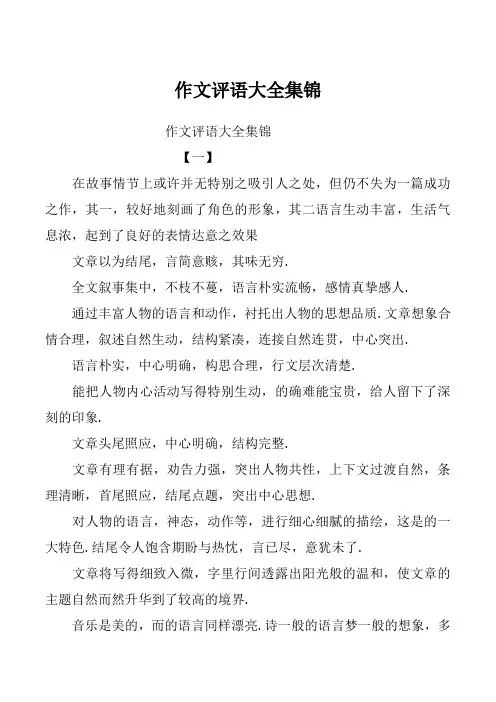 作文评语大全集锦

作文评语大全集锦

【一】

在故事情节上或许并无特别之吸引人之处，但仍不失为一篇成功之作，其一，较好地刻画了角色的形象，其二语言生动丰富，生活气息浓，起到了良好的表情达意之效果

文章以为结尾，言简意赅，其味无穷.

全文叙事集中，不枝不蔓，语言朴实流畅，感情真挚感人.

通过丰富人物的语言和动作，衬托出人物的思想品质.文章想象合情合理，叙述自然生动，结构紧凑，连接自然连贯，中心突出.

语言朴实，中心明确，构思合理，行文层次清楚.

能把人物内心活动写得特别生动，的确难能宝贵，给人留下了深刻的印象.

文章头尾照应，中心明确，结构完整.

文章有理有据，劝告力强，突出人物共性，上下文过渡自然，条理清晰，首尾照应，结尾点题，突出中心思想.

对人物的语言，神态，动作等，进行细心细腻的描绘，这是的一大特色.结尾令人饱含期盼与热忱，言已尽，意犹未了.

文章将写得细致入微，字里行间透露出阳光般的温和，使文章的主题自然而然升华到了较高的境界.

音乐是美的，而的语言同样漂亮.诗一般的语言梦一般的想象，多